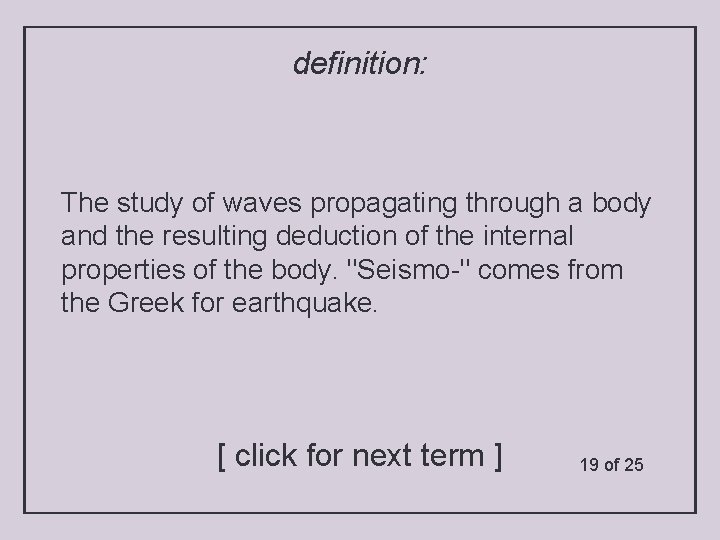 definition:

The study of waves propagating through a body and the resulting deduction of the internal properties of the body. "Seismo-" comes from the Greek for earthquake.

[ click for next term ]

19 of 25